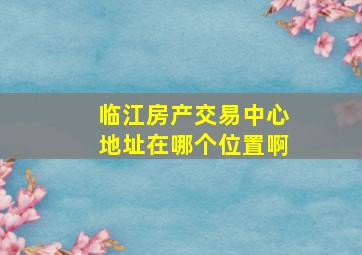 临江房产交易中心
地址在哪个位置啊